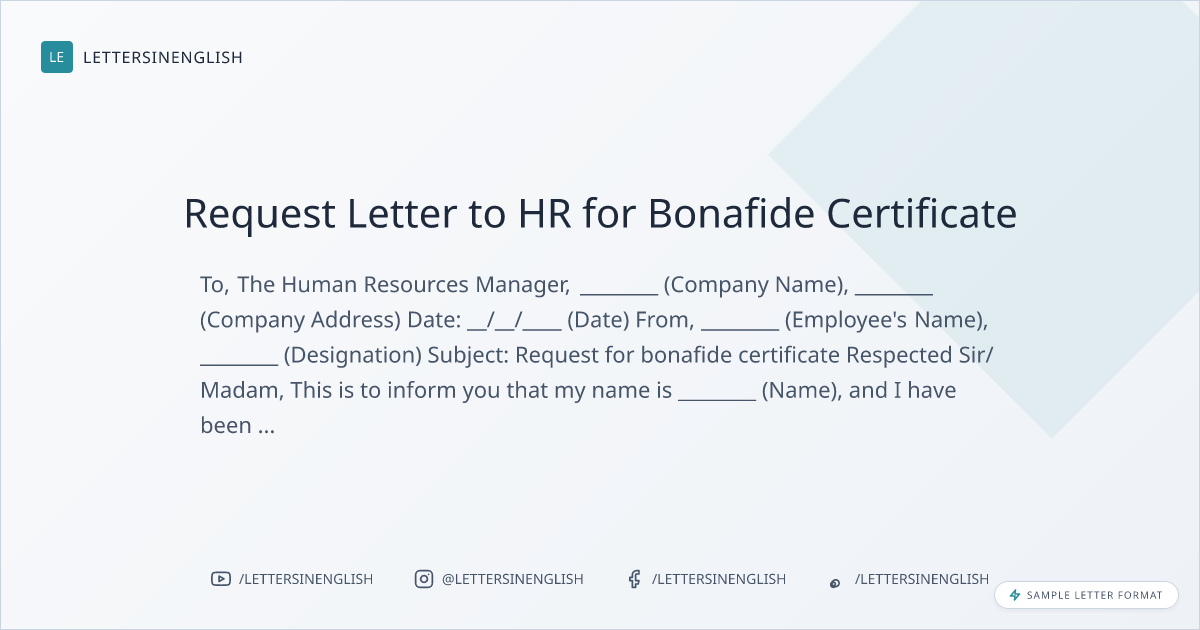 LE LETTERSINENGLISH

Request Letter to HR for Bonafide Certificate

To, The Human Resources Manager, ____ (Company Name), ____ (Company Address) Date: ____/____/____ (Date) From, ____ (Employee's Name), ____ (Designation) Subject: Request for bonafide certificate Respected Sir/ Madam, This is to inform you that my name is ____ (Name), and I have been ...

/LETTERSINENGLISH @LETTERSINENGLISH /LETTERSINENGLISH /LETTERSINENGLISH

SAMPLE LETTER FORMAT